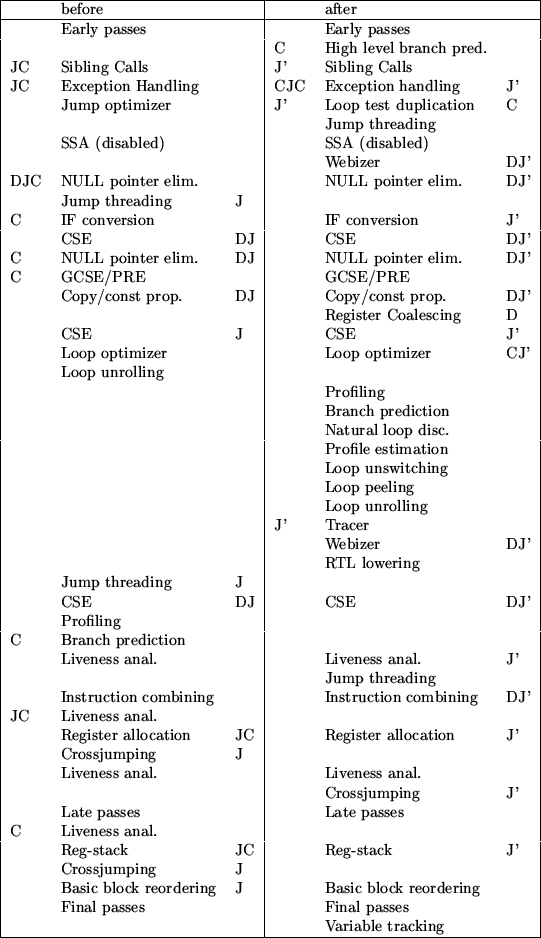 | | before | | | after | |
|---|---|---|---|---|---|
| | Early passes | | | Early passes | |
| | | | C | High level branch pred. | |
| JC | Sibling Calls | | J' | Sibling Calls | |
| JC | Exception Handling | | CJC | Exception handling | J' |
| | Jump optimizer | | J' | Loop test duplication | C |
| | | | | Jump threading | |
| | SSA (disabled) | | | SSA (disabled) | |
| | | | | Webizer | DJ' |
| DJC | NULL pointer elim. | | | NULL pointer elim. | DJ' |
| | Jump threading | J | | | |
| C | IF conversion | | | IF conversion | J' |
| | CSE | DJ | | CSE | DJ' |
| C | NULL pointer elim. | DJ | | NULL pointer elim. | DJ' |
| C | GCSE/PRE | | | GCSE/PRE | |
| | Copy/const prop. | DJ | | Copy/const prop. | DJ' |
| | | | | Register Coalescing | D |
| | CSE | J | | CSE | J' |
| | Loop optimizer | | | Loop optimizer | CJ' |
| | Loop unrolling | | | | |
| | | | | Profiling | |
| | | | | Branch prediction | |
| | | | | Natural loop disc. | |
| | | | | Profile estimation | |
| | | | | Loop unswitching | |
| | | | | Loop peeling | |
| | | | | Loop unrolling | |
| | | | J' | Tracer | |
| | | | | Webizer | DJ' |
| | | | | RTL lowering | |
| | Jump threading | J | | | |
| | CSE | DJ | | CSE | DJ' |
| | Profiling | | | | |
| C | Branch prediction | | | | |
| | Liveness anal. | | | Liveness anal. | J' |
| | | | | Jump threading | |
| | Instruction combining | | | Instruction combining | DJ' |
| JC | Liveness anal. | | | | |
| | Register allocation | JC | | Register allocation | J' |
| | Crossjumping | J | | | |
| | Liveness anal. | | | Liveness anal. | |
| | | | | Crossjumping | J' |
| | Late passes | | | Late passes | |
| C | Liveness anal. | | | | |
| | Reg-stack | JC | | Reg-stack | J' |
| | Crossjumping | J | | | |
| | Basic block reordering | J | | Basic block reordering | |
| | Final passes | | | Final passes | |
| | | | | Variable tracking | |